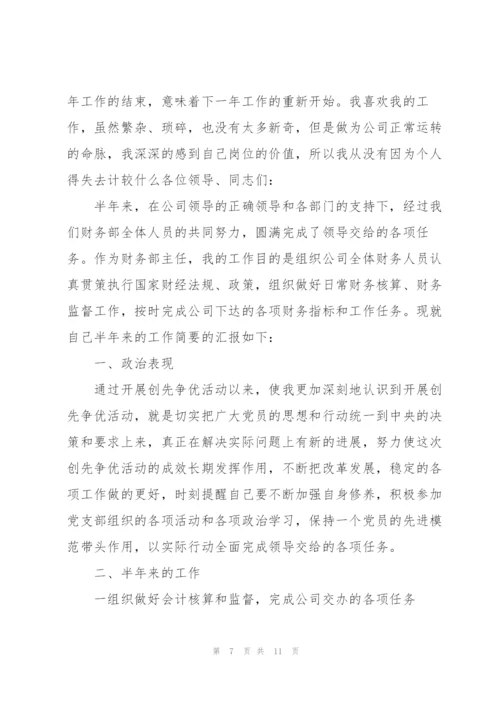 年工作的结束，意味着下一年工作的重新开始。我喜欢我的工作，虽然繁杂、琐碎，也没有太多新奇，但是做为公司正常运转的命脉，我深深的感到自己岗位的价值，所以我从没有因为个人得失去计较什么各位领导、同志们：

半年来，在公司领导的正确领导和各部门的支持下，经过我们财务部全体人员的共同努力，圆满完成了领导交给的各项任务。作为财务部主任，我的工作目的是组织公司全体财务人员认真贯策执行国家财经法规、政策，组织做好日常财务核算、财务监督工作，按时完成公司下达的各项财务指标和工作任务。现就自己半年来的工作简要的汇报如下：

一、政治表现

通过开展创先争优活动以来，使我更加深刻地认识到开展创先争优活动，就是切实把广大党员的思想和行动统一到中央的决策和要求上来，真正在解决实际问题上有新的进展，努力使这次创先争优活动的成效长期发挥作用，不断把改革发展，稳定的各项工作做的更好，时刻提醒自己要不断加强自身修养，积极参加党支部组织的各项活动和各项政治学习，保持一个党员的先进模范带头作用，以实际行动全面完成领导交给的各项任务。

二、半年来的工作

一组织做好会计核算和监督，完成公司交办的各项任务

第 7 页 共 11 页